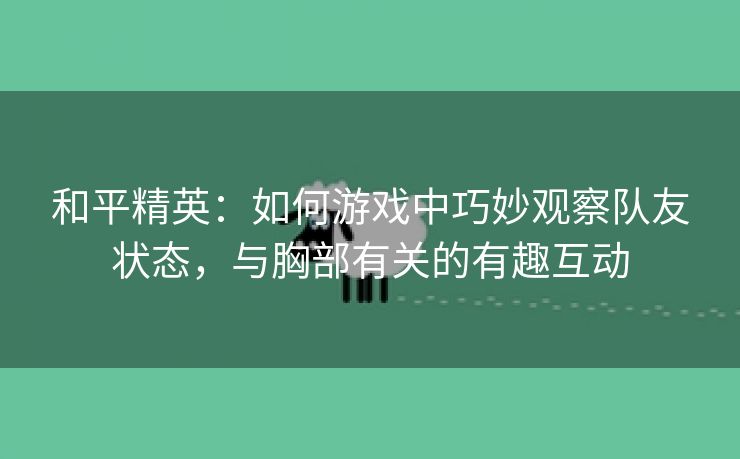 和平精英：如何游戏中巧妙观察队友状态，与胸部有关的有趣互动